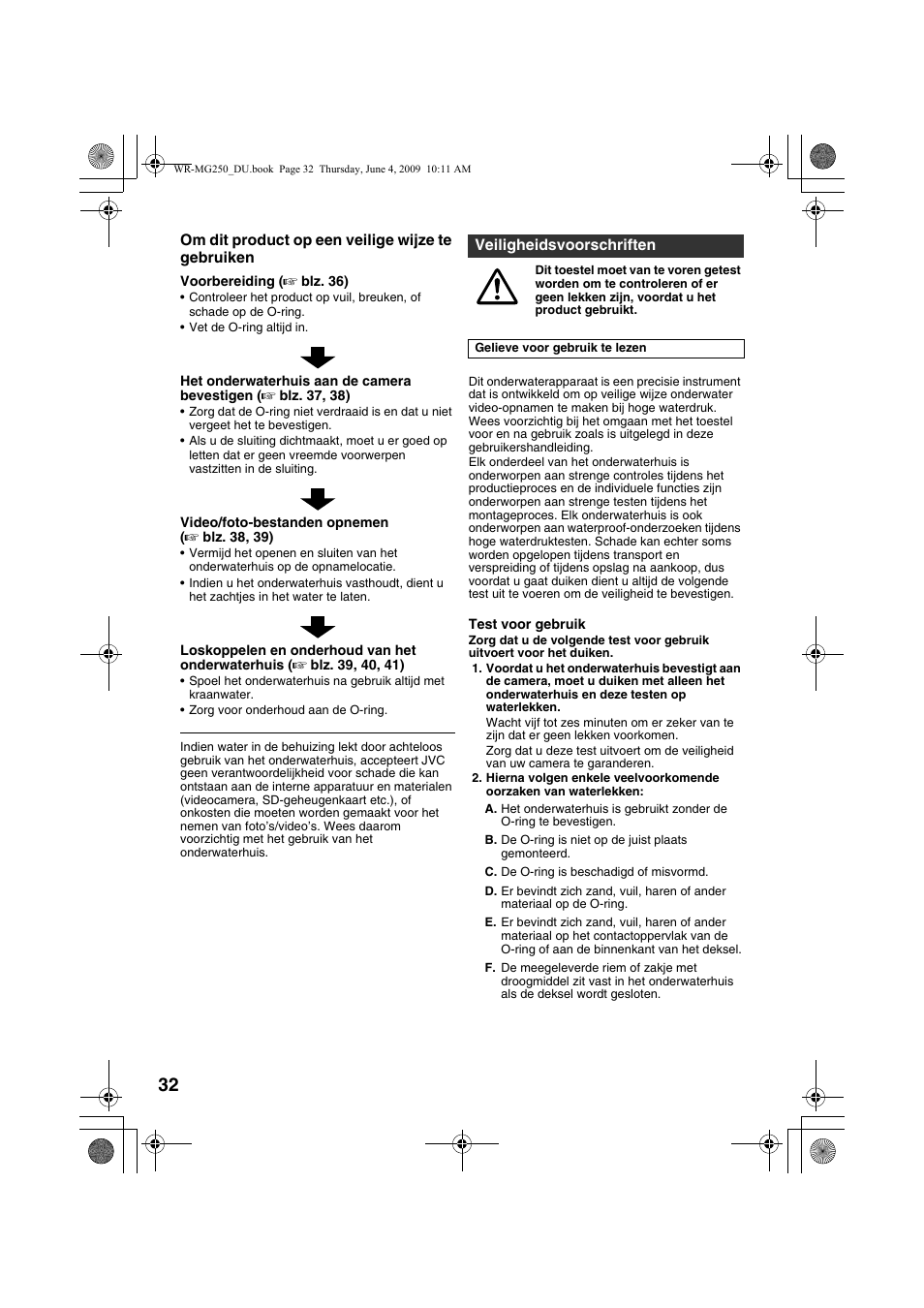 WR-MG250_DU.book Page 32 Thursday, June 4, 2009 10:11 AM

Om dit product op een veilige wijze te gebruiken

Voorbereiding (☞ blz. 36)
• Controleer het product op vuil, breuken, of schade op de O-ring.
• Vet de O-ring altijd in.

Het onderwaterhuis aan de camera bevestigen (☞ blz. 37, 38)
• Zorg dat de O-ring niet verdraaid is en dat u niet vergeet het te bevestigen.
• Als u de sluiting dichtmaakt, moet u er goed op letten dat er geen vreemde voorwerpen vastzitten in de sluiting.

Video/foto-bestanden opnemen (☞ blz. 38, 39)
• Vermijd het openen en sluiten van het onderwaterhuis op de opnamelocatie.
• Indien u het onderwaterhuis vasthoudt, dient u het zachtjes in het water te laten.

Loskoppelen en onderhoud van het onderwaterhuis (☞ blz. 39, 40, 41)
• Spoel het onderwaterhuis na gebruik altijd met kraanwater.
• Zorg voor onderhoud aan de O-ring.

Indien water in de behuizing lekt door achteloos gebruik van het onderwaterhuis, accepteert JVC geen verantwoordelijkheid voor schade die kan ontstaan aan de interne apparatuur en materialen (videocamera, SD-geheugenkaart etc.), of onkosten die moeten worden gemaakt voor het nemen van foto's/video's. Wees daarom voorzichtig met het gebruik van het onderwaterhuis.

Veiligheidsvoorschriften

Dit toestel moet van te voren getest worden om te controleren of er geen lekken zijn, voordat u het product gebruikt.

Gelieve voor gebruik te lezen

Dit onderwaterapparaat is een precisie instrument dat is ontwikkeld om op veilige wijze onderwater video-opnamen te maken bij hoge waterdruk. Wees voorzichtig bij het omgaan met het toestel voor en na gebruik zoals is uitgelegd in deze gebruikershandleiding.
Elk onderdeel van het onderwaterhuis is onderworpen aan strenge controles tijdens het productieproces en de individuele functies zijn onderworpen aan strenge testen tijdens het montageproces. Elk onderwaterhuis is ook onderworpen aan waterproof-onderzoeken tijdens hoge waterdruktesten. Schade kan echter soms worden opgelopen tijdens transport en verspreiding of tijdens opslag na aankoop, dus voordat u gaat duiken dient u altijd de volgende test uit te voeren om de veiligheid te bevestigen.

Test voor gebruik
Zorg dat u de volgende test voor gebruik uitvoert voor het duiken.
1. Voordat u het onderwaterhuis bevestigt aan de camera, moet u duiken met alleen het onderwaterhuis en deze testen op waterlekken.
Wacht vijf tot zes minuten om er zeker van te zijn dat er geen lekken voorkomen.
Zorg dat u deze test uitvoert om de veiligheid van uw camera te garanderen.
2. Hierna volgen enkele veelvoorkomende oorzaken van waterlekken:
A. Het onderwaterhuis is gebruikt zonder de O-ring te bevestigen.
B. De O-ring is niet op de juist plaats gemonteerd.
C. De O-ring is beschadigd of misvormd.
D. Er bevindt zich zand, vuil, haren of ander materiaal op de O-ring.
E. Er bevindt zich zand, vuil, haren of ander materiaal op het contactoppervlak van de O-ring of aan de binnenkant van het deksel.
F. De meegeleverde riem of zakje met droogmiddel zit vast in het onderwaterhuis als de deksel wordt gesloten.

32